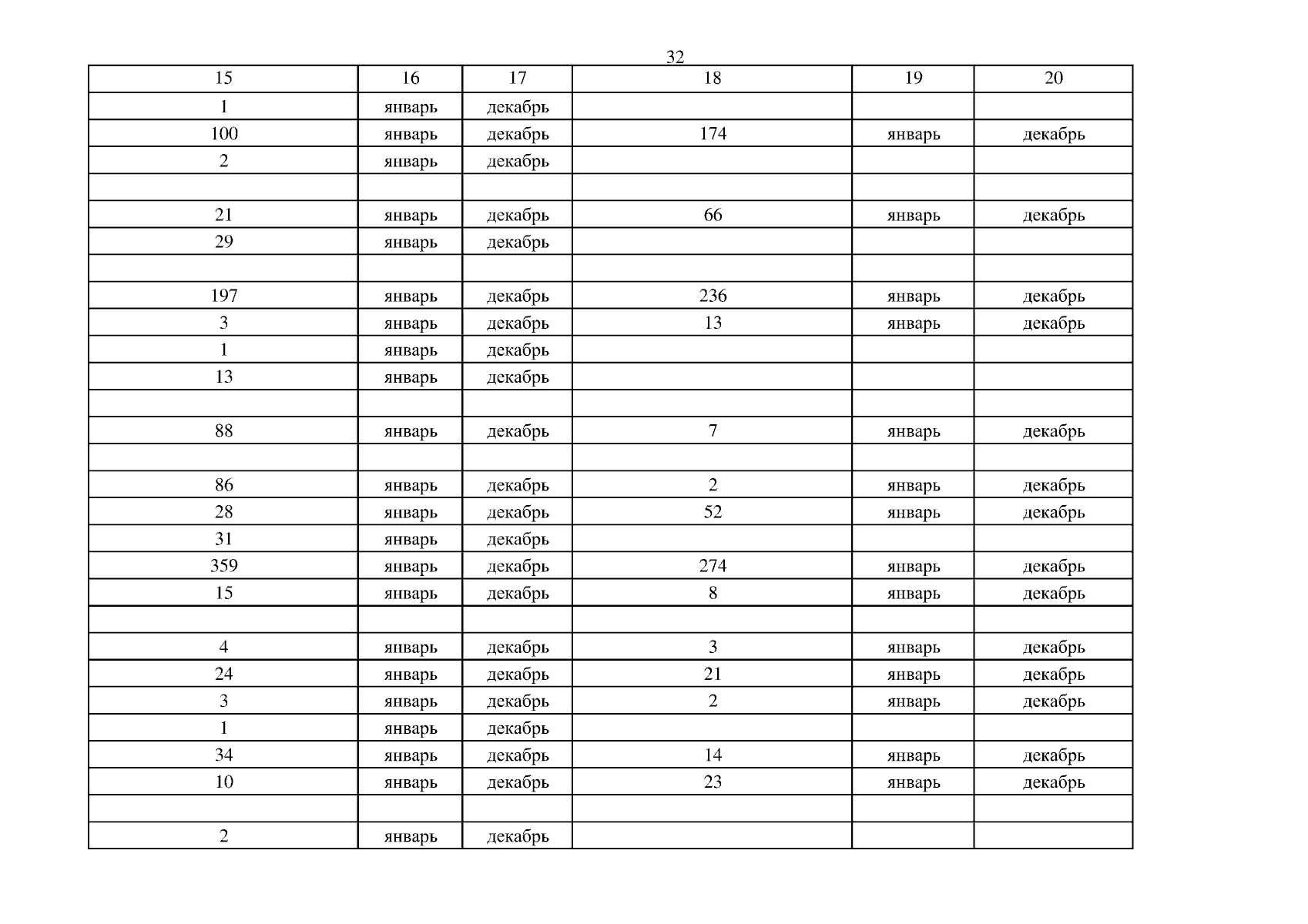 32

| 15 | 16 | 17 | 18 | 19 | 20 |
|---|---|---|---|---|---|
| 1 | январь | декабрь | | | |
| 100 | январь | декабрь | 174 | январь | декабрь |
| 2 | январь | декабрь | | | |
| | | | | | |
| 21 | январь | декабрь | 66 | январь | декабрь |
| 29 | январь | декабрь | | | |
| | | | | | |
| 197 | январь | декабрь | 236 | январь | декабрь |
| 3 | январь | декабрь | 13 | январь | декабрь |
| 1 | январь | декабрь | | | |
| 13 | январь | декабрь | | | |
| | | | | | |
| 88 | январь | декабрь | 7 | январь | декабрь |
| | | | | | |
| 86 | январь | декабрь | 2 | январь | декабрь |
| 28 | январь | декабрь | 52 | январь | декабрь |
| 31 | январь | декабрь | | | |
| 359 | январь | декабрь | 274 | январь | декабрь |
| 15 | январь | декабрь | 8 | январь | декабрь |
| | | | | | |
| 4 | январь | декабрь | 3 | январь | декабрь |
| 24 | январь | декабрь | 21 | январь | декабрь |
| 3 | январь | декабрь | 2 | январь | декабрь |
| 1 | январь | декабрь | | | |
| 34 | январь | декабрь | 14 | январь | декабрь |
| 10 | январь | декабрь | 23 | январь | декабрь |
| | | | | | |
| 2 | январь | декабрь | | | |